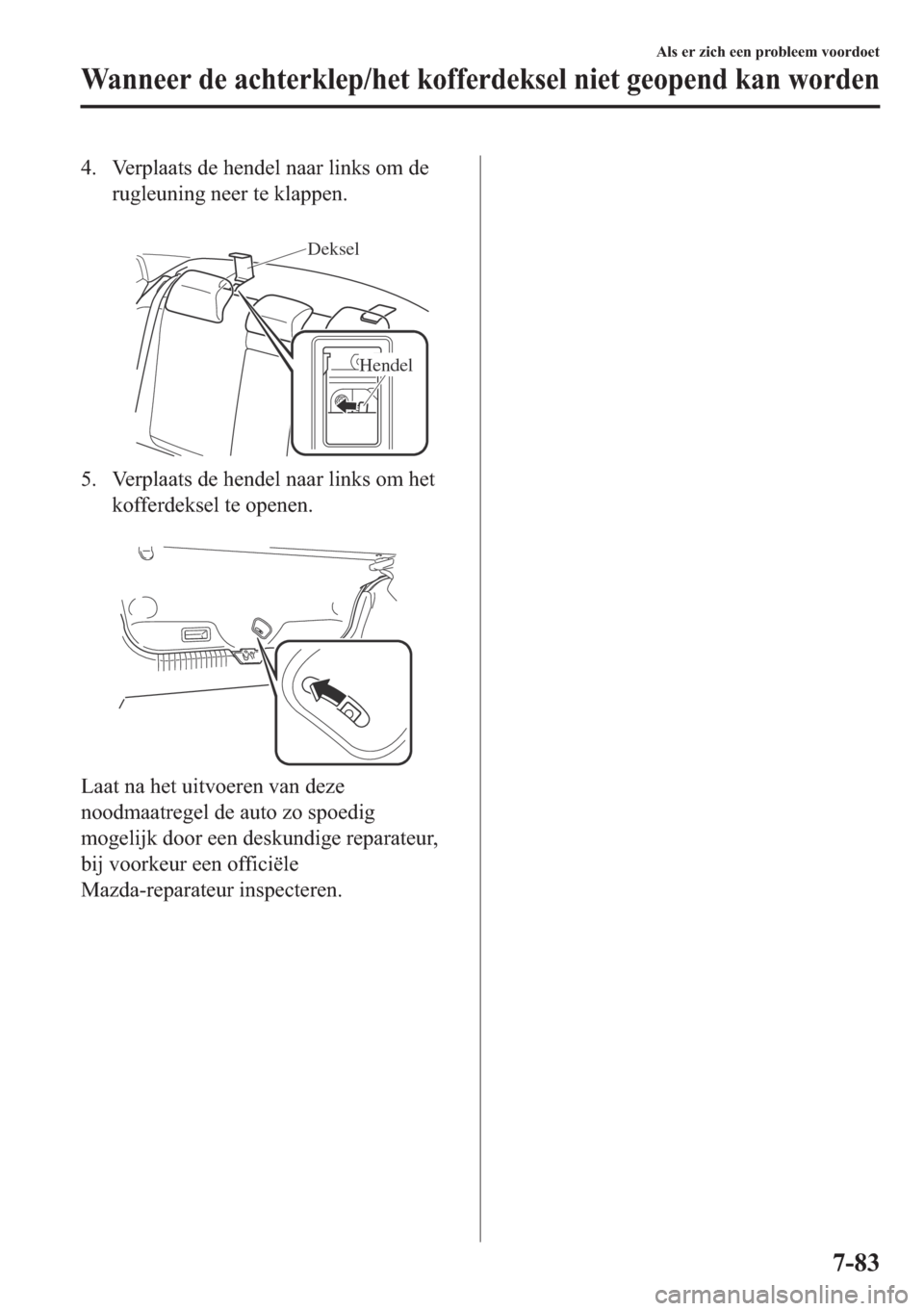 Als er zich een probleem voordoet

Wanneer de achterklep/het kofferdeksel niet geopend kan worden

4. Verplaats de hendel naar links om de rugleuning neer te klappen.

Deksel

Hendel

5. Verplaats de hendel naar links om het kofferdeksel te openen.

Laat na het uitvoeren van deze noodmaatregel de auto zo spoedig mogelijk door een deskundige reparateur, bij voorkeur een officiële Mazda-reparateur inspecteren.

7-83

carmanualsonline.info